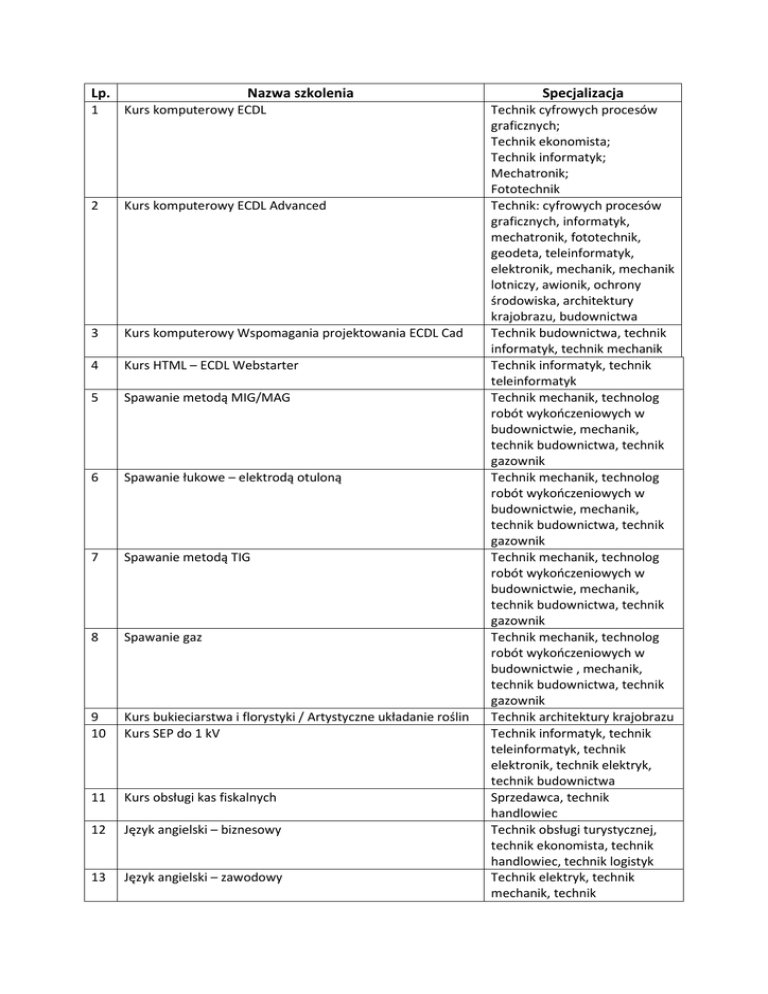 | Lp. | Nazwa szkolenia | Specjalizacja |
|---|---|---|
| 1 | Kurs komputerowy ECDL | Technik cyfrowych procesów graficznych; Technik ekonomista; Technik informatyk; Mechatronik; Fototechnik |
| 2 | Kurs komputerowy ECDL Advanced | Technik: cyfrowych procesów graficznych, informatyk, mechatronik, fototechnik, geodeta, teleinformatyk, elektronik, mechanik, mechanik lotniczy, awionik, ochrony środowiska, architektury krajobrazu, budownictwa |
| 3 | Kurs komputerowy Wspomagania projektowania ECDL Cad | Technik budownictwa, technik informatyk, technik mechanik |
| 4 | Kurs HTML – ECDL Webstarter | Technik informatyk, technik teleinformatyk |
| 5 | Spawanie metodą MIG/MAG | Technik mechanik, technolog robót wykończeniowych w budownictwie, mechanik, technik budownictwa, technik gazownik |
| 6 | Spawanie łukowe – elektrodą otuloną | Technik mechanik, technolog robót wykończeniowych w budownictwie, mechanik, technik budownictwa, technik gazownik |
| 7 | Spawanie metodą TIG | Technik mechanik, technolog robót wykończeniowych w budownictwie, mechanik, technik budownictwa, technik gazownik |
| 8 | Spawanie gaz | Technik mechanik, technolog robót wykończeniowych w budownictwie , mechanik, technik budownictwa, technik gazownik |
| 9 | Kurs bukieciarstwa i florystyki / Artystyczne układanie roślin | Technik architektury krajobrazu |
| 10 | Kurs SEP do 1 kV | Technik informatyk, technik teleinformatyk, technik elektronik, technik elektryk, technik budownictwa |
| 11 | Kurs obsługi kas fiskalnych | Sprzedawca, technik handlowiec |
| 12 | Język angielski – biznesowy | Technik obsługi turystycznej, technik ekonomista, technik handlowiec, technik logistyk |
| 13 | Język angielski – zawodowy | Technik elektryk, technik mechanik, technik |